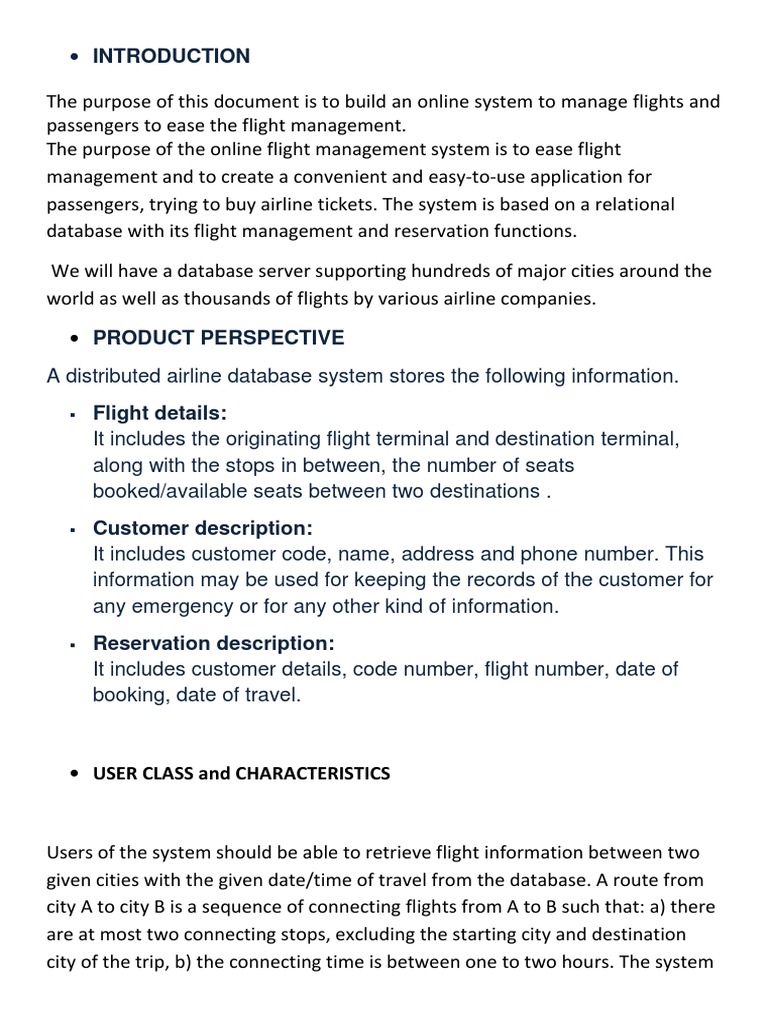 • INTRODUCTION

The purpose of this document is to build an online system to manage flights and passengers to ease the flight management.
The purpose of the online flight management system is to ease flight management and to create a convenient and easy-to-use application for passengers, trying to buy airline tickets. The system is based on a relational database with its flight management and reservation functions.

We will have a database server supporting hundreds of major cities around the world as well as thousands of flights by various airline companies.

• PRODUCT PERSPECTIVE

A distributed airline database system stores the following information.

▪ Flight details:
It includes the originating flight terminal and destination terminal, along with the stops in between, the number of seats booked/available seats between two destinations .

▪ Customer description:
It includes customer code, name, address and phone number. This information may be used for keeping the records of the customer for any emergency or for any other kind of information.

▪ Reservation description:
It includes customer details, code number, flight number, date of booking, date of travel.

• USER CLASS and CHARACTERISTICS

Users of the system should be able to retrieve flight information between two given cities with the given date/time of travel from the database. A route from city A to city B is a sequence of connecting flights from A to B such that: a) there are at most two connecting stops, excluding the starting city and destination city of the trip, b) the connecting time is between one to two hours. The system